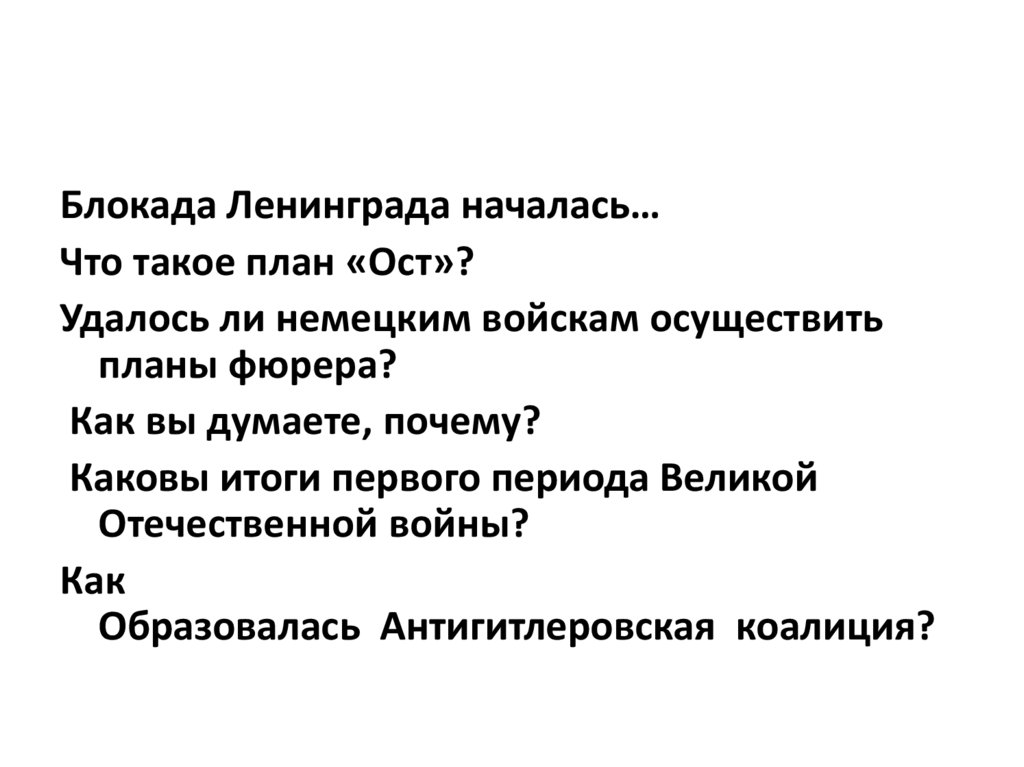 Блокада Ленинграда началась…

Что такое план «Ост»?

Удалось ли немецким войскам осуществить планы фюрера?

Как вы думаете, почему?

Каковы итоги первого периода Великой Отечественной войны?

Как Образовалась Антигитлеровская коалиция?